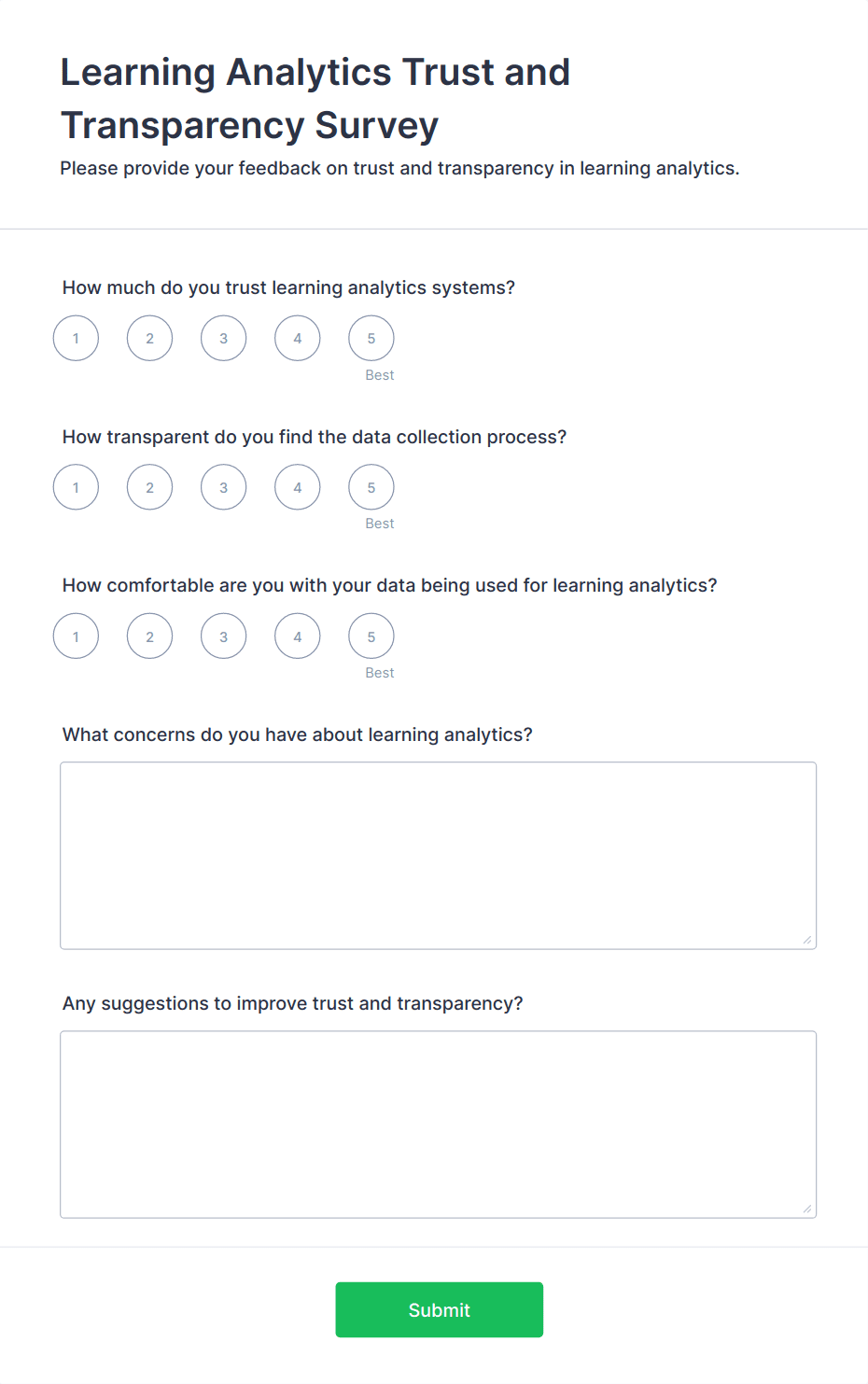 Learning Analytics Trust and Transparency Survey

Please provide your feedback on trust and transparency in learning analytics.

How much do you trust learning analytics systems?

1 2 3 4 5
Best

How transparent do you find the data collection process?

1 2 3 4 5
Best

How comfortable are you with your data being used for learning analytics?

1 2 3 4 5
Best

What concerns do you have about learning analytics?

Any suggestions to improve trust and transparency?

Submit